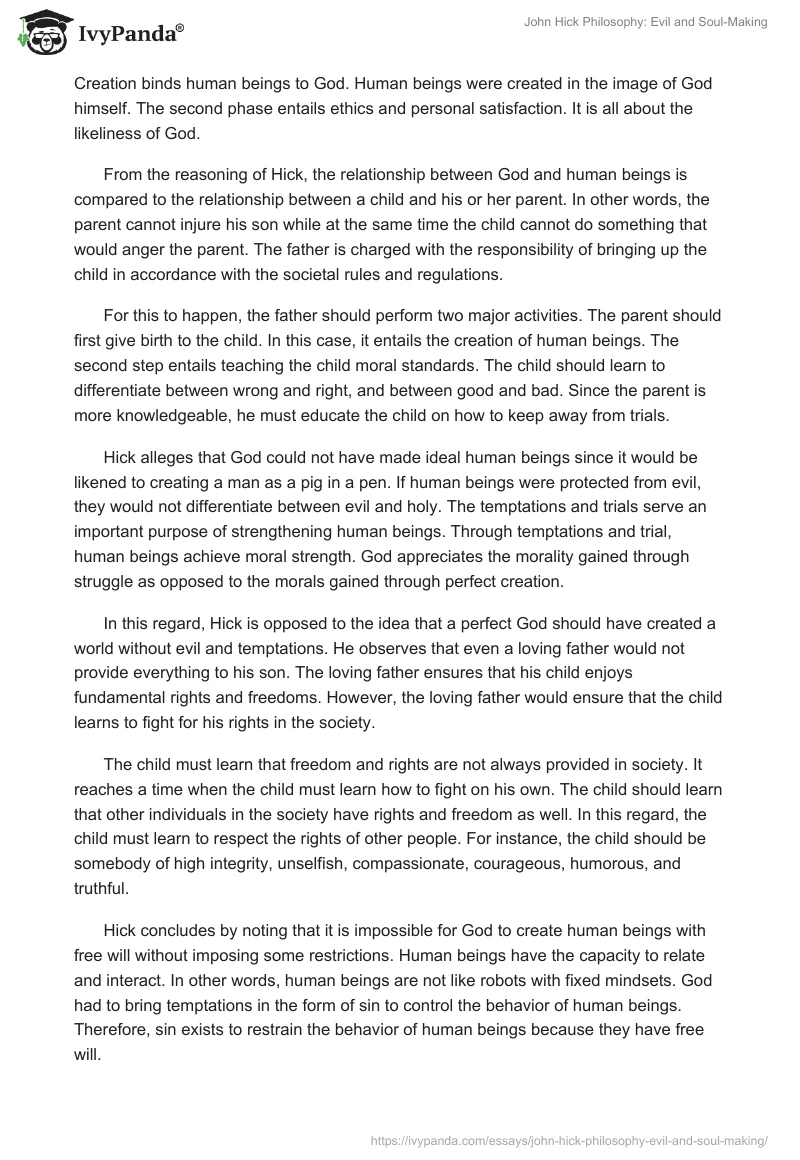 IvyPanda®

John Hick Philosophy: Evil and Soul-Making

Creation binds human beings to God. Human beings were created in the image of God himself. The second phase entails ethics and personal satisfaction. It is all about the likeliness of God.

From the reasoning of Hick, the relationship between God and human beings is compared to the relationship between a child and his or her parent. In other words, the parent cannot injure his son while at the same time the child cannot do something that would anger the parent. The father is charged with the responsibility of bringing up the child in accordance with the societal rules and regulations.

For this to happen, the father should perform two major activities. The parent should first give birth to the child. In this case, it entails the creation of human beings. The second step entails teaching the child moral standards. The child should learn to differentiate between wrong and right, and between good and bad. Since the parent is more knowledgeable, he must educate the child on how to keep away from trials.

Hick alleges that God could not have made ideal human beings since it would be likened to creating a man as a pig in a pen. If human beings were protected from evil, they would not differentiate between evil and holy. The temptations and trials serve an important purpose of strengthening human beings. Through temptations and trial, human beings achieve moral strength. God appreciates the morality gained through struggle as opposed to the morals gained through perfect creation.

In this regard, Hick is opposed to the idea that a perfect God should have created a world without evil and temptations. He observes that even a loving father would not provide everything to his son. The loving father ensures that his child enjoys fundamental rights and freedoms. However, the loving father would ensure that the child learns to fight for his rights in the society.

The child must learn that freedom and rights are not always provided in society. It reaches a time when the child must learn how to fight on his own. The child should learn that other individuals in the society have rights and freedom as well. In this regard, the child must learn to respect the rights of other people. For instance, the child should be somebody of high integrity, unselfish, compassionate, courageous, humorous, and truthful.

Hick concludes by noting that it is impossible for God to create human beings with free will without imposing some restrictions. Human beings have the capacity to relate and interact. In other words, human beings are not like robots with fixed mindsets. God had to bring temptations in the form of sin to control the behavior of human beings. Therefore, sin exists to restrain the behavior of human beings because they have free will.

https://ivypanda.com/essays/john-hick-philosophy-evil-and-soul-making/